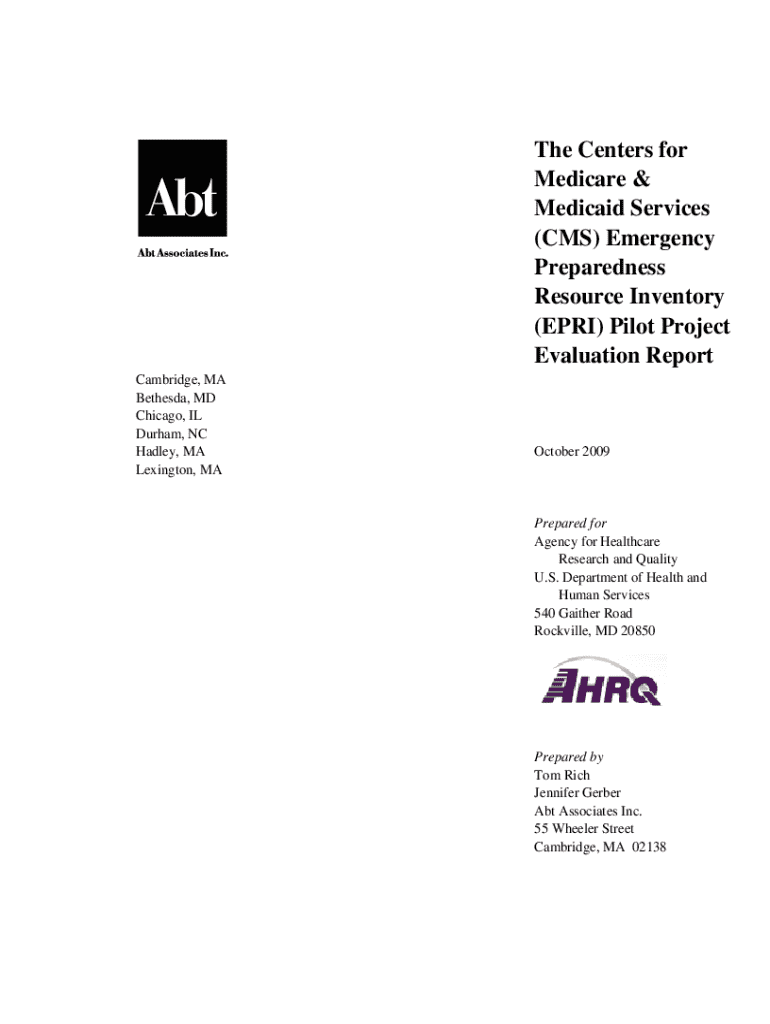 Abt

Abt Associates Inc.

Cambridge, MA
Bethesda, MD
Chicago, IL
Durham, NC
Hadley, MA
Lexington, MA

The Centers for Medicare & Medicaid Services (CMS) Emergency Preparedness Resource Inventory (EPRI) Pilot Project Evaluation Report

October 2009

Prepared for
Agency for Healthcare Research and Quality
U.S. Department of Health and Human Services
540 Gaither Road
Rockville, MD 20850

AHRQ

Prepared by
Tom Rich
Jennifer Gerber
Abt Associates Inc.
55 Wheeler Street
Cambridge, MA 02138